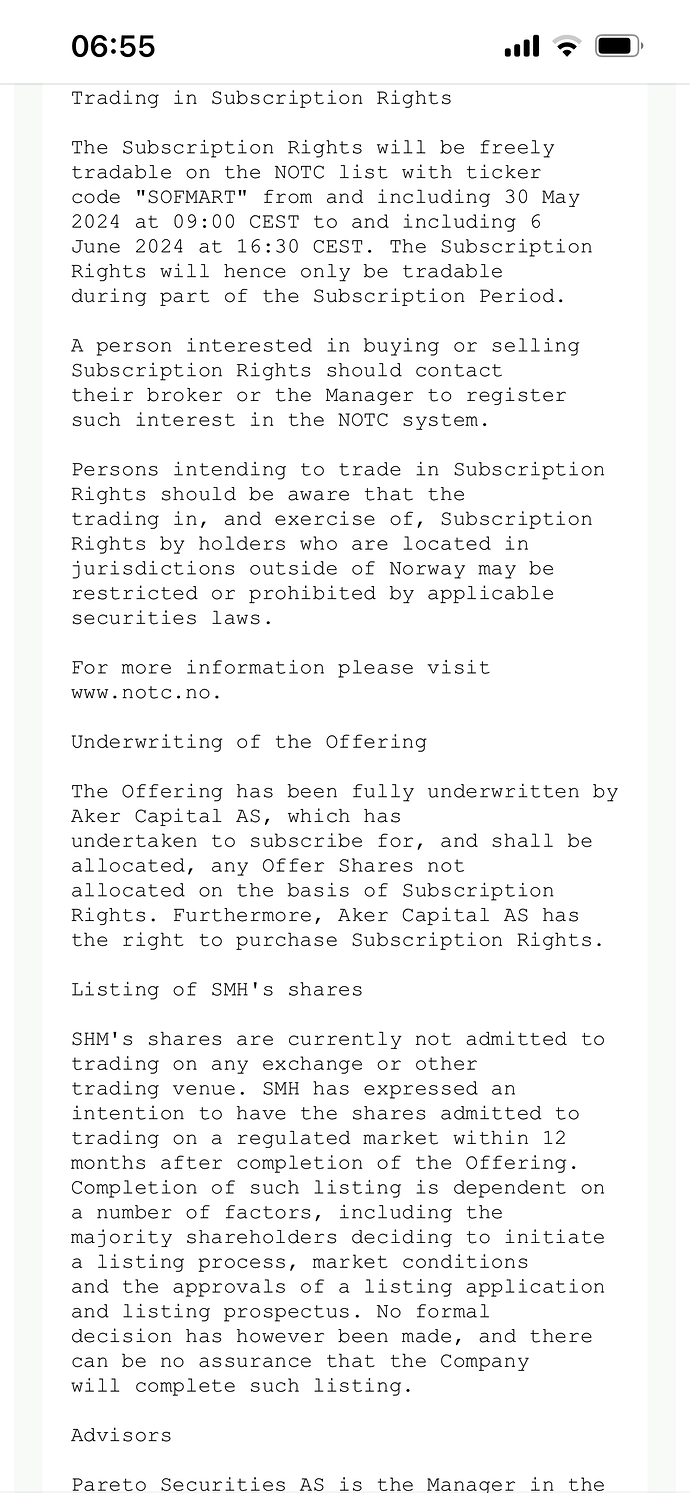 06:55

Trading in Subscription Rights

The Subscription Rights will be freely tradable on the NOTC list with ticker code "SOFMART" from and including 30 May 2024 at 09:00 CEST to and including 6 June 2024 at 16:30 CEST. The Subscription Rights will hence only be tradable during part of the Subscription Period.

A person interested in buying or selling Subscription Rights should contact their broker or the Manager to register such interest in the NOTC system.

Persons intending to trade in Subscription Rights should be aware that the trading in, and exercise of, Subscription Rights by holders who are located in jurisdictions outside of Norway may be restricted or prohibited by applicable securities laws.

For more information please visit www.notc.no.

Underwriting of the Offering

The Offering has been fully underwritten by Aker Capital AS, which has undertaken to subscribe for, and shall be allocated, any Offer Shares not allocated on the basis of Subscription Rights. Furthermore, Aker Capital AS has the right to purchase Subscription Rights.

Listing of SMH's shares

SHM's shares are currently not admitted to trading on any exchange or other trading venue. SMH has expressed an intention to have the shares admitted to trading on a regulated market within 12 months after completion of the Offering. Completion of such listing is dependent on a number of factors, including the majority shareholders deciding to initiate a listing process, market conditions and the approvals of a listing application and listing prospectus. No formal decision has however been made, and there can be no assurance that the Company will complete such listing.

Advisors

Pareto Securities AS is the Manager in the